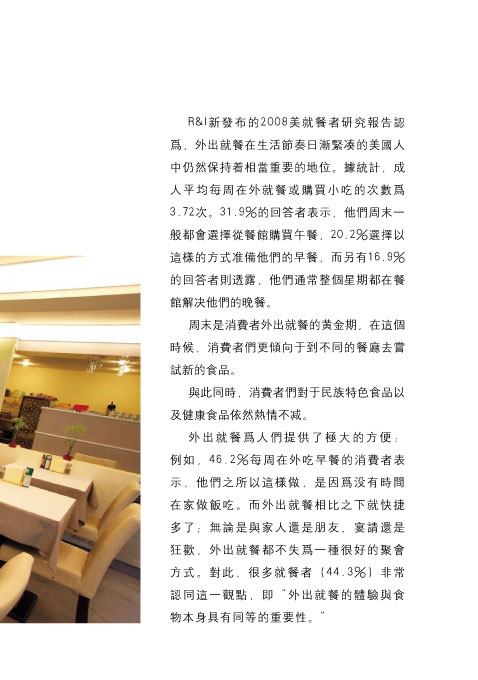 R&I新發布的2008美就餐者研究報告認爲，外出就餐在生活節奏日漸緊凑的美國人中仍然保持着相當重要的地位。據統計，成人平均每周在外就餐或購買小吃的次數爲3.72次。31.9%的回答者表示，他們周末一般都會選擇從餐館購買午餐，20.2%選擇以這樣的方式准備他們的早餐，而另有16.9%的回答者則透露，他們通常整個星期都在餐館解决他們的晚餐。

周末是消費者外出就餐的黄金期，在這個時候，消費者們更傾向于到不同的餐廳去嘗試新的食品。

與此同時，消費者們對于民族特色食品以及健康食品依然熱情不减。

外出就餐爲人們提供了極大的方便：例如，46.2%每周在外吃早餐的消費者表示，他們之所以這樣做，是因爲没有時間在家做飯吃。而外出就餐相比之下就快捷多了；無論是與家人還是朋友、宴請還是狂歡，外出就餐都不失爲一種很好的聚會方式。對此，很多就餐者（44.3%）非常認同這一觀點，即“外出就餐的體驗與食物本身具有同等的重要性。”